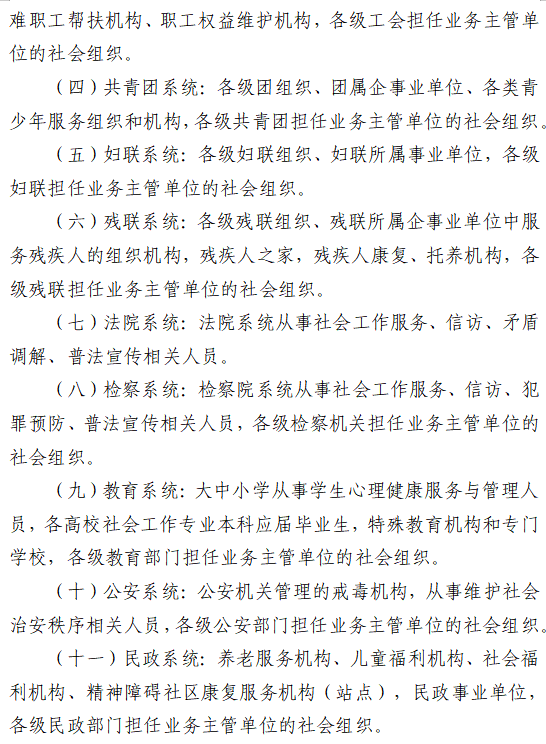 难职工帮扶机构、职工权益维护机构，各级工会担任业务主管单位的社会组织。

（四）共青团系统：各级团组织、团属企事业单位、各类青少年服务组织和机构，各级共青团担任业务主管单位的社会组织。

（五）妇联系统：各级妇联组织、妇联所属事业单位，各级妇联担任业务主管单位的社会组织。

（六）残联系统：各级残联组织、残联所属企事业单位中服务残疾人的组织机构，残疾人之家，残疾人康复、托养机构，各级残联担任业务主管单位的社会组织。

（七）法院系统：法院系统从事社会工作服务、信访、矛盾调解、普法宣传相关人员。

（八）检察系统：检察院系统从事社会工作服务、信访、犯罪预防、普法宣传相关人员，各级检察机关担任业务主管单位的社会组织。

（九）教育系统：大中小学从事学生心理健康服务与管理人员，各高校社会工作专业本科应届毕业生，特殊教育机构和专门学校，各级教育部门担任业务主管单位的社会组织。

（十）公安系统：公安机关管理的戒毒机构，从事维护社会治安秩序相关人员，各级公安部门担任业务主管单位的社会组织。

（十一）民政系统：养老服务机构、儿童福利机构、社会福利机构、精神障碍社区康复服务机构（站点），民政事业单位，各级民政部门担任业务主管单位的社会组织。